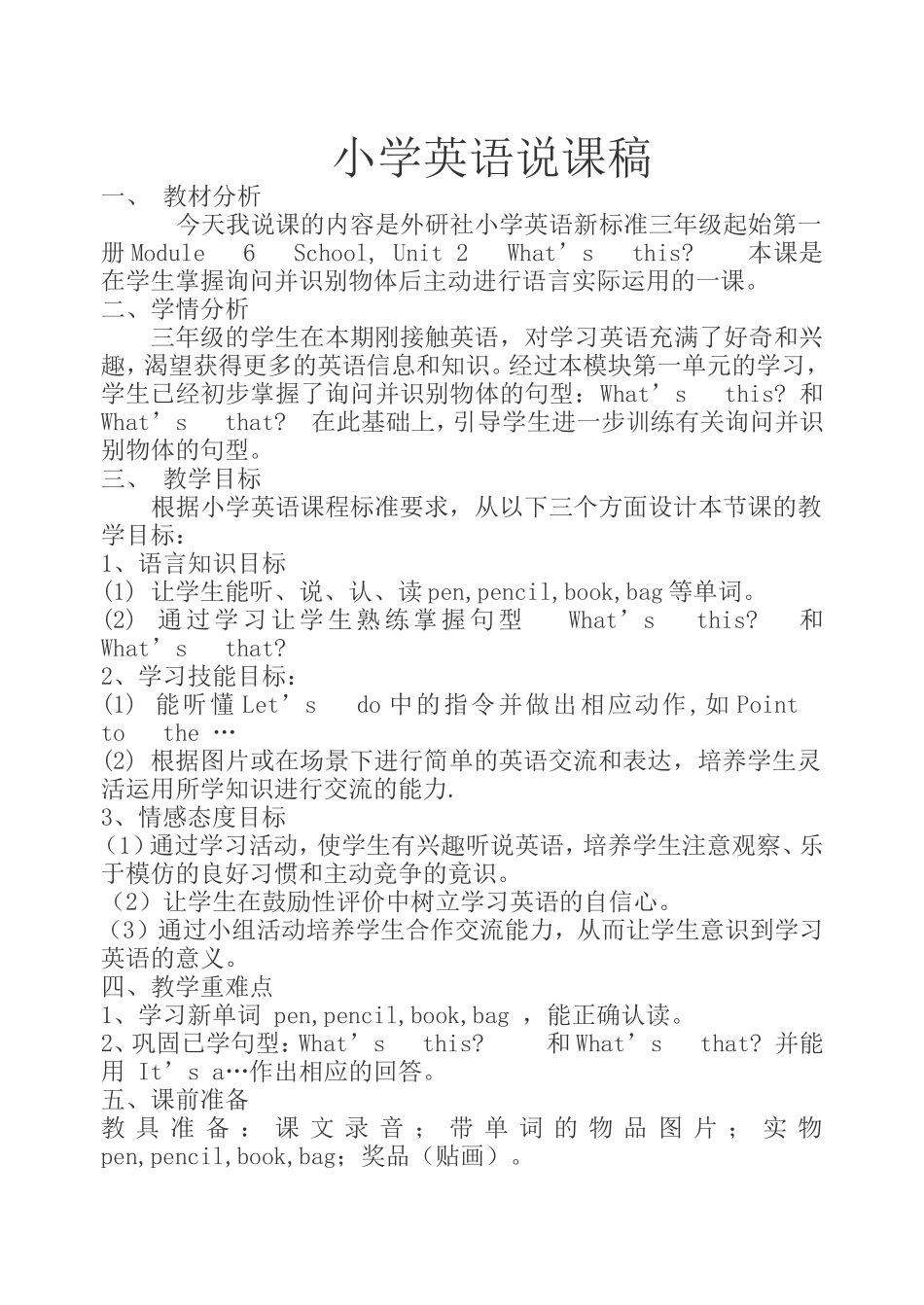 小学英语说课稿

一、 教材分析

今天我说课的内容是外研社小学英语新标准三年级起始第一册Module 6 School, Unit 2 What’s this? 本课是在学生掌握询问并识别物体后主动进行语言实际运用的一课。

二、学情分析

三年级的学生在本期刚接触英语，对学习英语充满了好奇和兴趣，渴望获得更多的英语信息和知识。经过本模块第一单元的学习，学生已经初步掌握了询问并识别物体的句型：What’s this? 和 What’s that? 在此基础上，引导学生进一步训练有关询问并识别物体的句型。

三、 教学目标

根据小学英语课程标准要求，从以下三个方面设计本节课的教学目标：

1、语言知识目标

(1) 让学生能听、说、认、读pen,pencil,book,bag等单词。

(2) 通过学习让学生熟练掌握句型 What’s this? 和 What’s that?

2、学习技能目标：

(1) 能听懂Let’s do中的指令并做出相应动作,如Point to the …

(2) 根据图片或在场景下进行简单的英语交流和表达，培养学生灵活运用所学知识进行交流的能力.

3、情感态度目标

(1)通过学习活动，使学生有兴趣听说英语，培养学生注意观察、乐于模仿的良好习惯和主动竞争的竟识。

（2）让学生在鼓励性评价中树立学习英语的自信心。

（3）通过小组活动培养学生合作交流能力，从而让学生意识到学习英语的意义。

四、教学重难点

1、学习新单词 pen,pencil,book,bag ，能正确认读。

2、巩固已学句型：What’s this? 和What’s that? 并能用 It’s a…作出相应的回答。

五、课前准备

教具准备：课文录音；带单词的物品图片；实物pen,pencil,book,bag；奖品（贴画）。